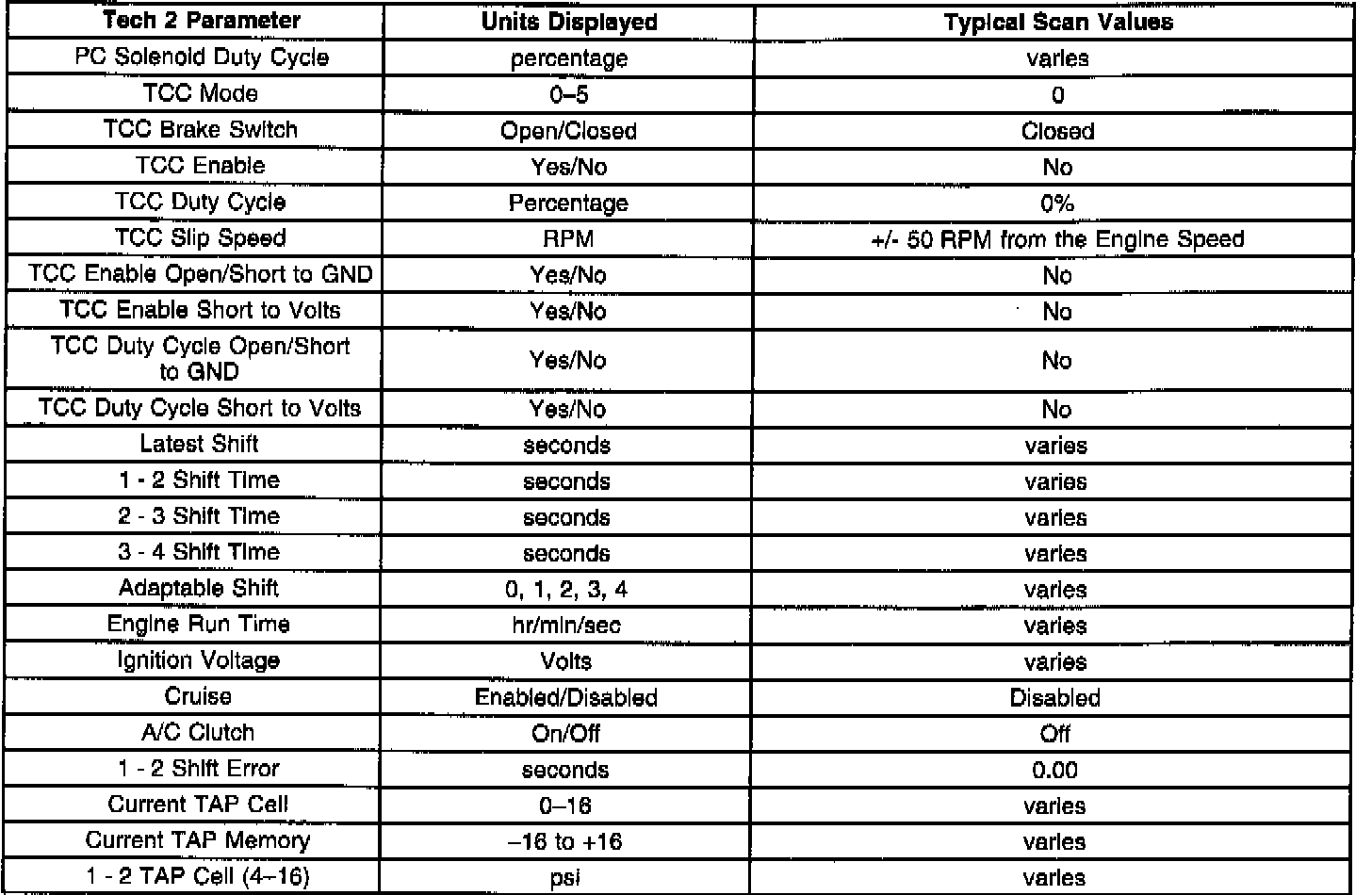 | Tech 2 Parameter | Units Displayed | Typical Scan Values |
|---|---|---|
| PC Solenoid Duty Cycle | percentage | varies |
| TCC Mode | 0–5 | 0 |
| TCC Brake Switch | Open/Closed | Closed |
| TCC Enable | Yes/No | No |
| TCC Duty Cycle | Percentage | 0% |
| TCC Slip Speed | RPM | +/- 50 RPM from the Engine Speed |
| TCC Enable Open/Short to GND | Yes/No | No |
| TCC Enable Short to Volts | Yes/No | No |
| TCC Duty Cycle Open/Short to GND | Yes/No | No |
| TCC Duty Cycle Short to Volts | Yes/No | No |
| Latest Shift | seconds | varies |
| 1 - 2 Shift Time | seconds | varies |
| 2 - 3 Shift Time | seconds | varies |
| 3 - 4 Shift Time | seconds | varies |
| Adaptable Shift | 0, 1, 2, 3, 4 | varies |
| Engine Run Time | hr/min/sec | varies |
| Ignition Voltage | Volts | varies |
| Cruise | Enabled/Disabled | Disabled |
| A/C Clutch | On/Off | Off |
| 1 - 2 Shift Error | seconds | 0.00 |
| Current TAP Cell | 0–16 | varies |
| Current TAP Memory | –16 to +16 | varies |
| 1 - 2 TAP Cell (4–16) | psi | varies |